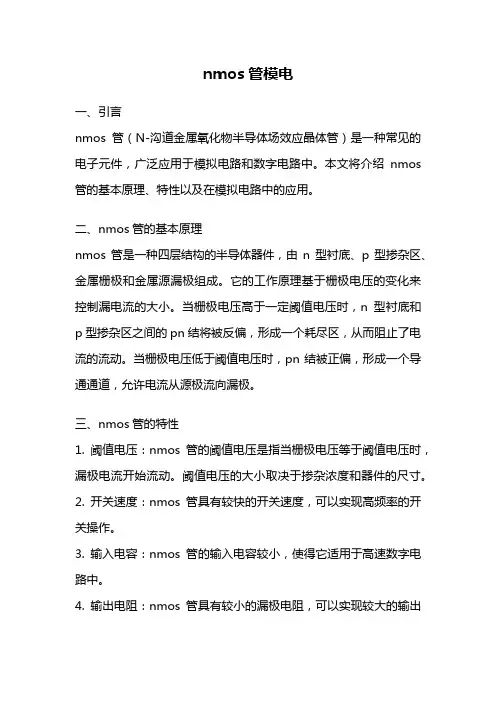 nmos 管模电

一、引言

nmos 管（N-沟道金属氧化物半导体场效应晶体管）是一种常见的电子元件，广泛应用于模拟电路和数字电路中。本文将介绍 nmos 管的基本原理、特性以及在模拟电路中的应用。

二、nmos 管的基本原理

nmos 管是一种四层结构的半导体器件，由 n 型衬底、p 型掺杂区、金属栅极和金属源漏极组成。它的工作原理基于栅极电压的变化来控制漏电流的大小。当栅极电压高于一定阈值电压时，n 型衬底和 p 型掺杂区之间的 pn 结将被反偏，形成一个耗尽区，从而阻止了电流的流动。当栅极电压低于阈值电压时，pn 结被正偏，形成一个导通通道，允许电流从源极流向漏极。

三、nmos 管的特性

1. 阈值电压：nmos 管的阈值电压是指当栅极电压等于阈值电压时，漏极电流开始流动。阈值电压的大小取决于掺杂浓度和器件的尺寸。

2. 开关速度：nmos 管具有较快的开关速度，可以实现高频率的开关操作。

3. 输入电容：nmos 管的输入电容较小，使得它适用于高速数字电路中。

4. 输出电阻：nmos 管具有较小的漏极电阻，可以实现较大的输出